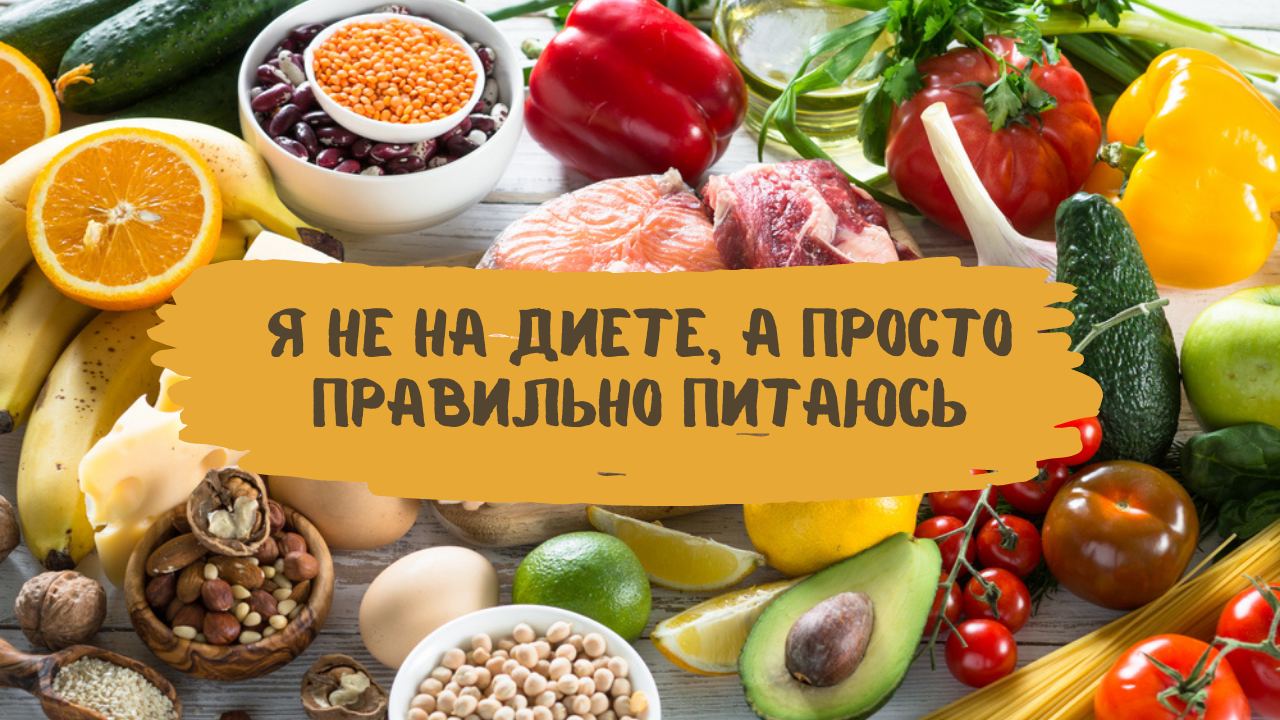 Я НЕ НА ДИЕТЕ, А ПРОСТО ПРАВИЛЬНО ПИТАЮСЬ